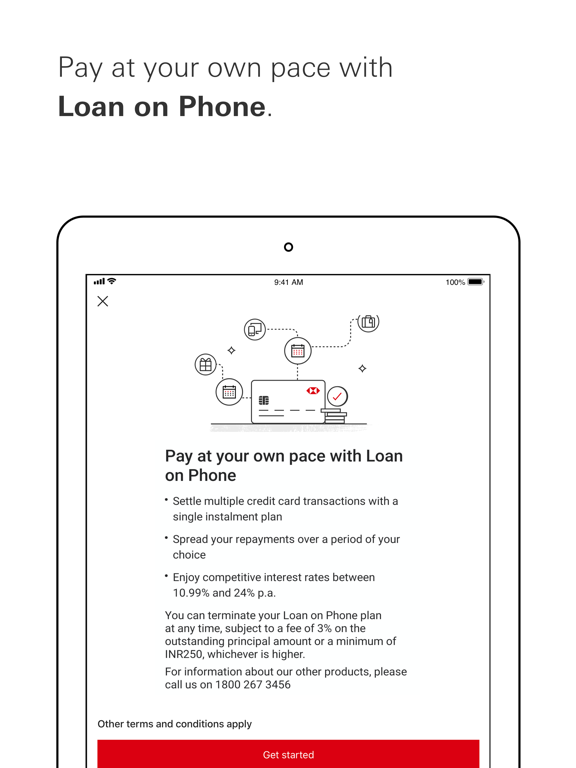 Pay at your own pace with **Loan on Phone**.

9:41 AM

100%

Pay at your own pace with Loan on Phone

• Settle multiple credit card transactions with a single instalment plan

• Spread your repayments over a period of your choice

• Enjoy competitive interest rates between 10.99% and 24% p.a.

You can terminate your Loan on Phone plan at any time, subject to a fee of 3% on the outstanding principal amount or a minimum of INR250, whichever is higher.

For information about our other products, please call us on 1800 267 3456

Other terms and conditions apply

Get started